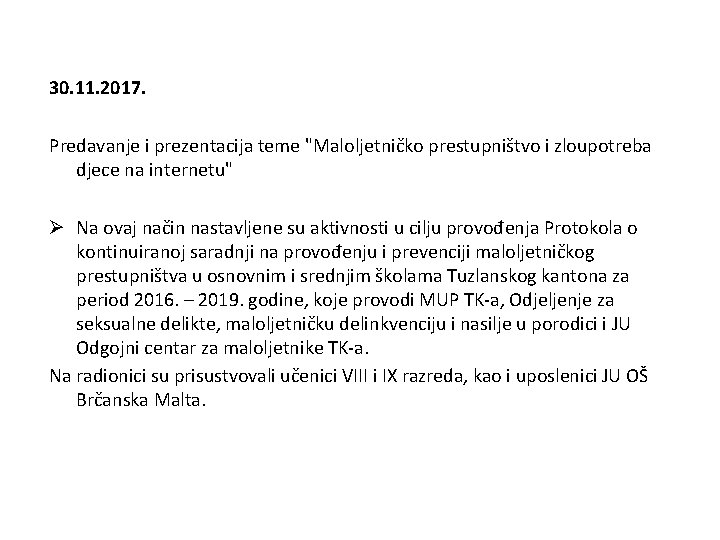 30.11.2017.

Predavanje i prezentacija teme "Maloljetničko prestupništvo i zloupotreba djece na internetu"

➢ Na ovaj način nastavljene su aktivnosti u cilju provođenja Protokola o kontinuiranoj saradnji na provođenju i prevenciji maloljetničkog prestupništva u osnovnim i srednjim školama Tuzlanskog kantona za period 2016. – 2019. godine, koje provodi MUP TK-a, Odjeljenje za seksualne delikte, maloljetničku delinkvenciju i nasilje u porodici i JU Odgojni centar za maloljetnike TK-a.

Na radionici su prisustvovali učenici VIII i IX razreda, kao i uposlenici JU OŠ Brčanska Malta.